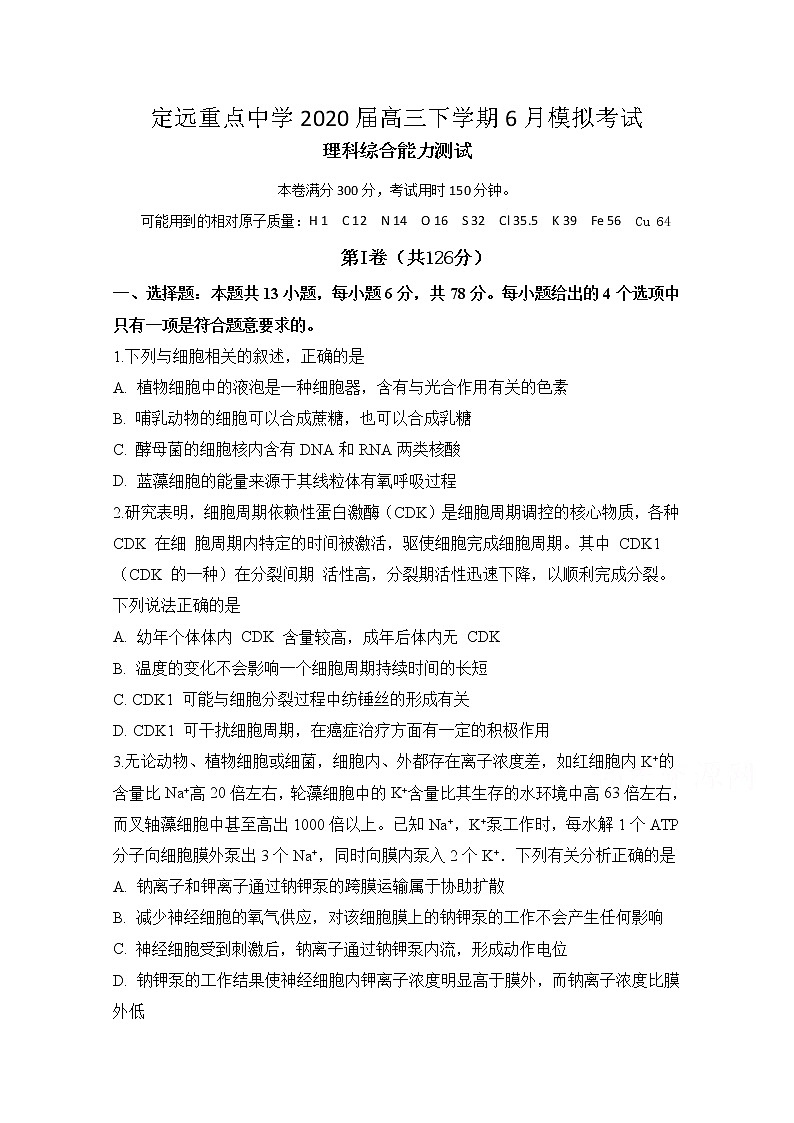 定远重点中学 2020 届高三下学期 6 月模拟考试
理科综合能力测试

本卷满分 300 分，考试用时 150 分钟。

可能用到的相对原子质量：H 1　C 12　N 14　O 16　S 32　Cl 35.5　K 39　Fe 56　Cu 64

第Ⅰ卷（共126分）

一、选择题：本题共 13 小题，每小题 6 分，共 78 分。每小题给出的 4 个选项中只有一项是符合题意要求的。

1.下列与细胞相关的叙述，正确的是
A. 植物细胞中的液泡是一种细胞器，含有与光合作用有关的色素
B. 哺乳动物的细胞可以合成蔗糖，也可以合成乳糖
C. 酵母菌的细胞核内含有 DNA 和 RNA 两类核酸
D. 蓝藻细胞的能量来源于其线粒体有氧呼吸过程

2.研究表明，细胞周期依赖性蛋白激酶（CDK）是细胞周期调控的核心物质，各种 CDK 在细 胞周期内特定的时间被激活，驱使细胞完成细胞周期。其中 CDK1（CDK 的一种）在分裂间期 活性高，分裂期活性迅速下降，以顺利完成分裂。下列说法正确的是
A. 幼年个体体内 CDK 含量较高，成年后体内无 CDK
B. 温度的变化不会影响一个细胞周期持续时间的长短
C. CDK1 可能与细胞分裂过程中纺锤丝的形成有关
D. CDK1 可干扰细胞周期，在癌症治疗方面有一定的积极作用

3.无论动物、植物细胞或细菌，细胞内、外都存在离子浓度差，如红细胞内 $K^+$的含量比 $Na^+$高 20 倍左右，轮藻细胞中的 $K^+$含量比其生存的水环境中高 63 倍左右，而叉轴藻细胞中甚至高出 1000 倍以上。已知 $Na^+$，$K^+$泵工作时，每水解 1 个 ATP 分子向细胞膜外泵出 3 个 $Na^+$，同时向膜内泵入 2 个 $K^+$．下列有关分析正确的是
A. 钠离子和钾离子通过钠钾泵的跨膜运输属于协助扩散
B. 减少神经细胞的氧气供应，对该细胞膜上的钠钾泵的工作不会产生任何影响
C. 神经细胞受到刺激后，钠离子通过钠钾泵内流，形成动作电位
D. 钠钾泵的工作结果使神经细胞内钾离子浓度明显高于膜外，而钠离子浓度比膜外低